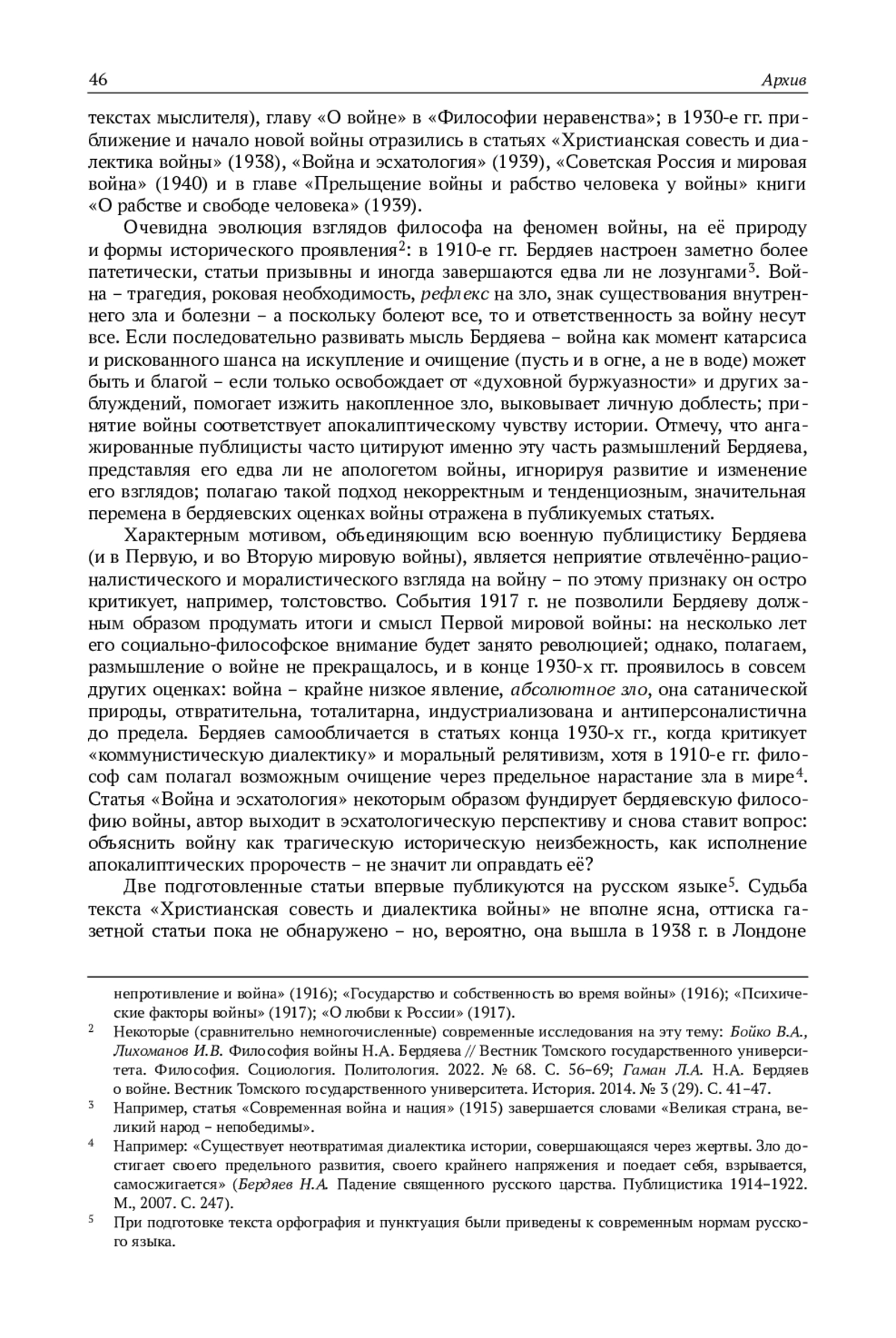 46 Архив

текстах мыслителя), главу «О войне» в «Философии неравенства»; в 1930-е гг. приближение и начало новой войны отразились в статьях «Христианская совесть и диалектика войны» (1938), «Война и эсхатология» (1939), «Советская Россия и мировая война» (1940) и в главе «Прельщение войны и рабство человека у войны» книги «О рабстве и свободе человека» (1939).

Очевидна эволюция взглядов философа на феномен войны, на её природу и формы исторического проявления$^2$: в 1910-е гг. Бердяев настроен заметно более патетически, статьи призывны и иногда завершаются едва ли не лозунгами$^3$. Война – трагедия, роковая необходимость, рефлекс на зло, знак существования внутреннего зла и болезни – а поскольку болеют все, то и ответственность за войну несут все. Если последовательно развивать мысль Бердяева – война как момент катарсиса и рискованного шанса на искупление и очищение (пусть и в огне, а не в воде) может быть и благой – если только освобождает от «духовной буржуазности» и других заблуждений, помогает изжить накопленное зло, выковывает личную доблесть; принятие войны соответствует апокалиптическому чувству истории. Отмечу, что ангажированные публицисты часто цитируют именно эту часть размышлений Бердяева, представляя его едва ли не апологетом войны, игнорируя развитие и изменение его взглядов; полагаю такой подход некорректным и тенденциозным, значительная перемена в бердяевских оценках войны отражена в публикуемых статьях.

Характерным мотивом, объединяющим всю военную публицистику Бердяева (и в Первую, и во Вторую мировую войны), является неприятие отвлечённо-рационалистического и моралистического взгляда на войну – по этому признаку он остро критикует, например, толстовство. События 1917 г. не позволили Бердяеву должным образом продумать итоги и смысл Первой мировой войны: на несколько лет его социально-философское внимание будет занято революцией; однако, полагаем, размышление о войне не прекращалось, и в конце 1930-х гг. проявилось в совсем других оценках: война – крайне низкое явление, абсолютное зло, она сатанической природы, отвратительна, тоталитарна, индустриализована и антиперсоналистична до предела. Бердяев самообличается в статьях конца 1930-х гг., когда критикует «коммунистическую диалектику» и моральный релятивизм, хотя в 1910-е гг. философ сам полагал возможным очищение через предельное нарастание зла в мире$^4$. Статья «Война и эсхатология» некоторым образом фундирует бердяевскую философию войны, автор выходит в эсхатологическую перспективу и снова ставит вопрос: объяснить войну как трагическую историческую неизбежность, как исполнение апокалиптических пророчеств – не значит ли оправдать её?

Две подготовленные статьи впервые публикуются на русском языке$^5$. Судьба текста «Христианская совесть и диалектика войны» не вполне ясна, оттиска газетной статьи пока не обнаружено – но, вероятно, она вышла в 1938 г. в Лондоне

непротивление и война» (1916); «Государство и собственность во время войны» (1916); «Психические факторы войны» (1917); «О любви к России» (1917).

$^2$ Некоторые (сравнительно немногочисленные) современные исследования на эту тему: Бойко В.А., Лихоманов И.В. Философия войны Н.А. Бердяева // Вестник Томского государственного университета. Философия. Социология. Политология. 2022. № 68. С. 56–69; Гаман Л.А. Н.А. Бердяев о войне. Вестник Томского государственного университета. История. 2014. № 3 (29). С. 41–47.

$^3$ Например, статья «Современная война и нация» (1915) завершается словами «Великая страна, великий народ – непобедимы».

$^4$ Например: «Существует неотвратимая диалектика истории, совершающаяся через жертвы. Зло достигает своего предельного развития, своего крайнего напряжения и поедает себя, взрывается, самосжигается» (Бердяев Н.А. Падение священного русского царства. Публицистика 1914–1922. М., 2007. С. 247).

$^5$ При подготовке текста орфография и пунктуация были приведены к современным нормам русского языка.